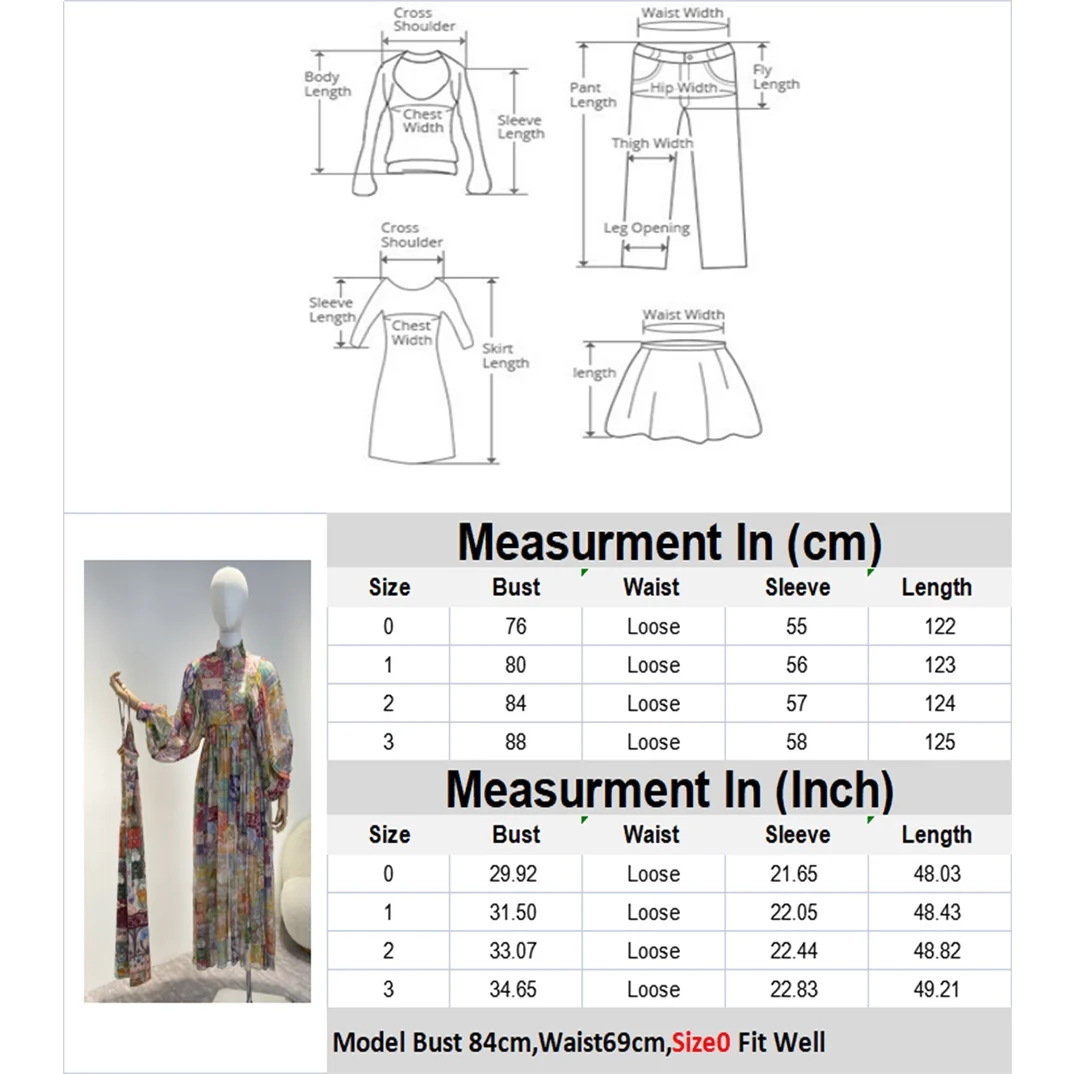 Cross Shoulder

Body Length

Chest Width

Sleeve Length

Waist Width

Pant Length

Hip Width

Fly Length

Thigh Width

Leg Opening

Cross Shoulder

Sleeve Length

Chest Width

Skirt Length

Waist Width

length

Measurment In (cm)

| Size | Bust | Waist | Sleeve | Length |
|---|---|---|---|---|
| 0 | 76 | Loose | 55 | 122 |
| 1 | 80 | Loose | 56 | 123 |
| 2 | 84 | Loose | 57 | 124 |
| 3 | 88 | Loose | 58 | 125 |

Measurment In (Inch)

| Size | Bust | Waist | Sleeve | Length |
|---|---|---|---|---|
| 0 | 29.92 | Loose | 21.65 | 48.03 |
| 1 | 31.50 | Loose | 22.05 | 48.43 |
| 2 | 33.07 | Loose | 22.44 | 48.82 |
| 3 | 34.65 | Loose | 22.83 | 49.21 |

Model Bust 84cm,Waist69cm,Size0 Fit Well